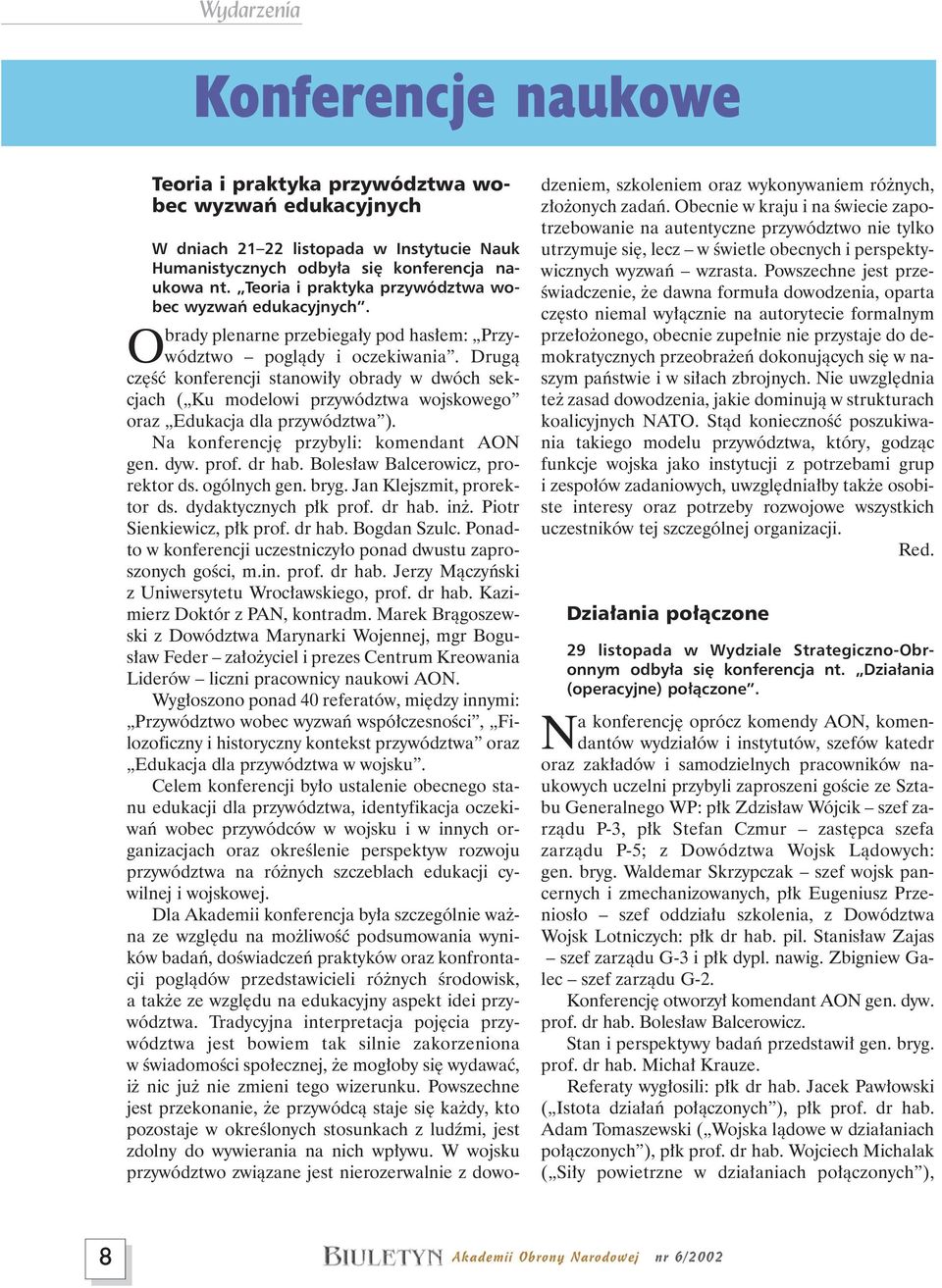 Wydarzenia

Konferencje naukowe

Teoria i praktyka przywództwa wobec wyzwań edukacyjnych

W dniach 21–22 listopada w Instytucie Nauk Humanistycznych odbyła się konferencja naukowa nt. „Teoria i praktyka przywództwa wobec wyzwań edukacyjnych”.

Obrady plenarne przebiegały pod hasłem: „Przywództwo – poglądy i oczekiwania”. Drugą część konferencji stanowiły obrady w dwóch sekcjach („Ku modelowi przywództwa wojskowego” oraz „Edukacja dla przywództwa”).

Na konferencję przybyli: komendant AON gen. dyw. prof. dr hab. Bolesław Balcerowicz, prorektor ds. ogólnych gen. bryg. Jan Klejszmit, prorektor ds. dydaktycznych płk prof. dr hab. inż. Piotr Sienkiewicz, płk prof. dr hab. Bogdan Szulc. Ponadto w konferencji uczestniczyło ponad dwustu zaproszonych gości, m.in. prof. dr hab. Jerzy Mączyński z Uniwersytetu Wrocławskiego, prof. dr hab. Kazimierz Doktór z PAN, kontradm. Marek Brągoszewski z Dowództwa Marynarki Wojennej, mgr Bogusław Feder – założyciel i prezes Centrum Kreowania Liderów – liczni pracownicy naukowi AON.

Wygłoszono ponad 40 referatów, między innymi: „Przywództwo wobec wyzwań współczesności”, „Filozoficzny i historyczny kontekst przywództwa” oraz „Edukacja dla przywództwa w wojsku”.

Celem konferencji było ustalenie obecnego stanu edukacji dla przywództwa, identyfikacja oczekiwań wobec przywódców w wojsku i w innych organizacjach oraz określenie perspektyw rozwoju przywództwa na różnych szczeblach edukacji cywilnej i wojskowej.

Dla Akademii konferencja była szczególnie ważna ze względu na możliwość podsumowania wyników badań, doświadczeń praktyków oraz konfrontacji poglądów przedstawicieli różnych środowisk, a także ze względu na edukacyjny aspekt idei przywództwa. Tradycyjna interpretacja pojęcia przywództwa jest bowiem tak silnie zakorzeniona w świadomości społecznej, że mogłoby się wydawać, iż nic już nie zmieni tego wizerunku. Powszechne jest przekonanie, że przywódcą staje się każdy, kto pozostaje w określonych stosunkach z ludźmi, jest zdolny do wywierania na nich wpływu. W wojsku przywództwo związane jest nierozerwalnie z dowodzeniem, szkoleniem oraz wykonywaniem różnych, złożonych zadań. Obecnie w kraju i na świecie zapotrzebowanie na autentyczne przywództwo nie tylko utrzymuje się, lecz – w świetle obecnych i perspektywicznych wyzwań – wzrasta. Powszechne jest przeświadczenie, że dawna formuła dowodzenia, oparta często niemal wyłącznie na autorytecie formalnym przełożonego, obecnie zupełnie nie przystaje do demokratycznych przeobrażeń dokonujących się w naszym państwie i w siłach zbrojnych. Nie uwzględnia też zasad dowodzenia, jakie dominują w strukturach koalicyjnych NATO. Stąd konieczność poszukiwania takiego modelu przywództwa, który, godząc funkcje wojska jako instytucji z potrzebami grup i zespołów zadaniowych, uwzględniałby także osobiste interesy oraz potrzeby rozwojowe wszystkich uczestników tej szczególnej organizacji.

Red.

Działania połączone

29 listopada w Wydziale Strategiczno-Obronnym odbyła się konferencja nt. „Działania (operacyjne) połączone”.

Na konferencję oprócz komendy AON, komendantów wydziałów i instytutów, szefów katedr oraz zakładów i samodzielnych pracowników naukowych uczelni przybyli zaproszeni goście ze Sztabu Generalnego WP: płk Zdzisław Wójcik – szef zarządu P-3, płk Stefan Czmur – zastępca szefa zarządu P-5; z Dowództwa Wojsk Lądowych: gen. bryg. Waldemar Skrzypczak – szef wojsk pancernych i zmechanizowanych, płk Eugeniusz Przeniosło – szef oddziału szkolenia, z Dowództwa Wojsk Lotniczych: płk dr hab. pil. Stanisław Zajas – szef zarządu G-3 i płk dypl. nawig. Zbigniew Galec – szef zarządu G-2.

Konferencję otworzył komendant AON gen. dyw. prof. dr hab. Bolesław Balcerowicz.

Stan i perspektywy badań przedstawił gen. bryg. prof. dr hab. Michał Krauze.

Referaty wygłosili: płk dr hab. Jacek Pawłowski („Istota działań połączonych”), płk prof. dr hab. Adam Tomaszewski („Wojska lądowe w działaniach połączonych”), płk prof. dr hab. Wojciech Michalak („Siły powietrzne w działaniach połączonych”),

8

BIULETYN Akademii Obrony Narodowej nr 6/2002